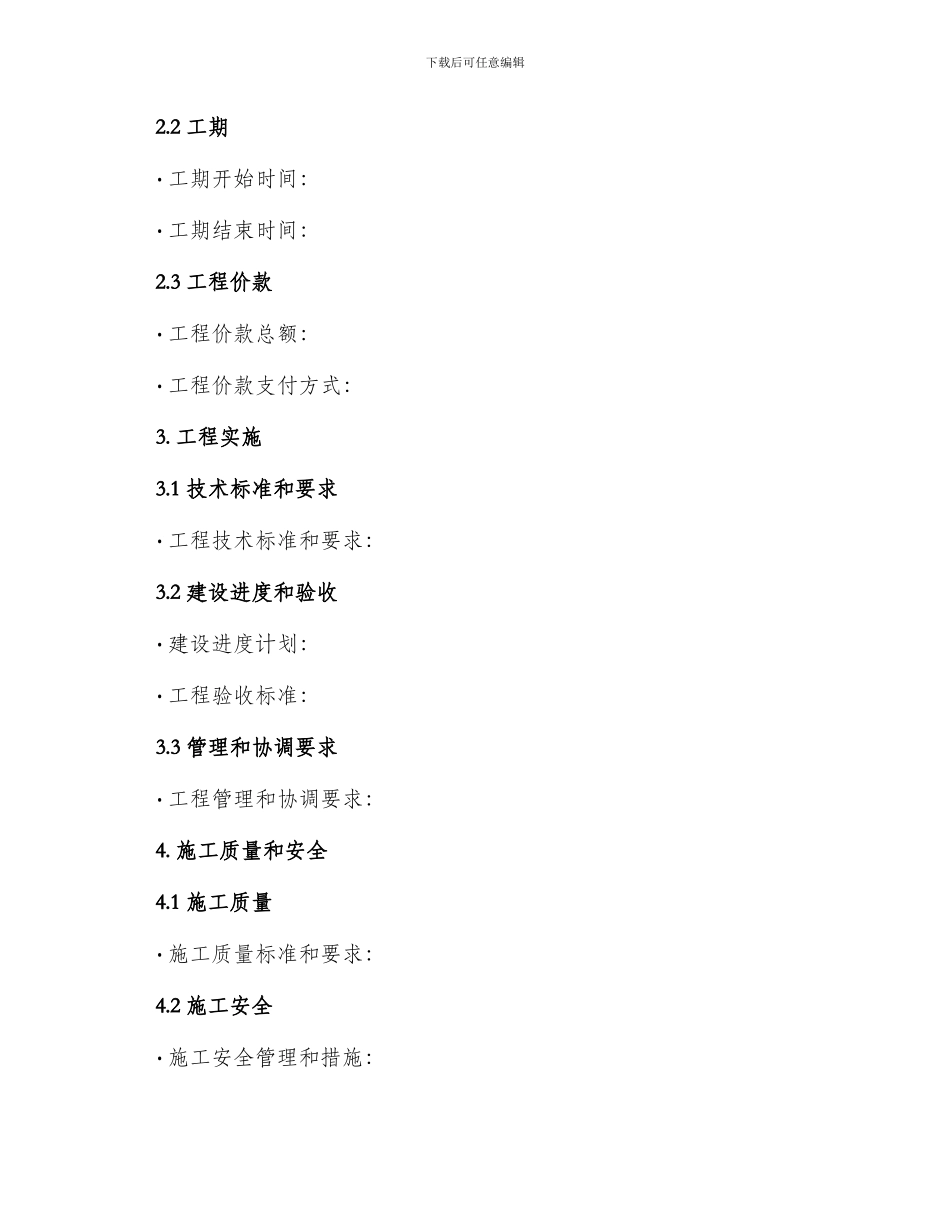 下载后可任意编辑

2.2 工期

· 工期开始时间：

· 工期结束时间：

2.3 工程价款

· 工程价款总额：

· 工程价款支付方式：

3. 工程实施

3.1 技术标准和要求

· 工程技术标准和要求：

3.2 建设进度和验收

· 建设进度计划：

· 工程验收标准：

3.3 管理和协调要求

· 工程管理和协调要求：

4. 施工质量和安全

4.1 施工质量

· 施工质量标准和要求：

4.2 施工安全

· 施工安全管理和措施：